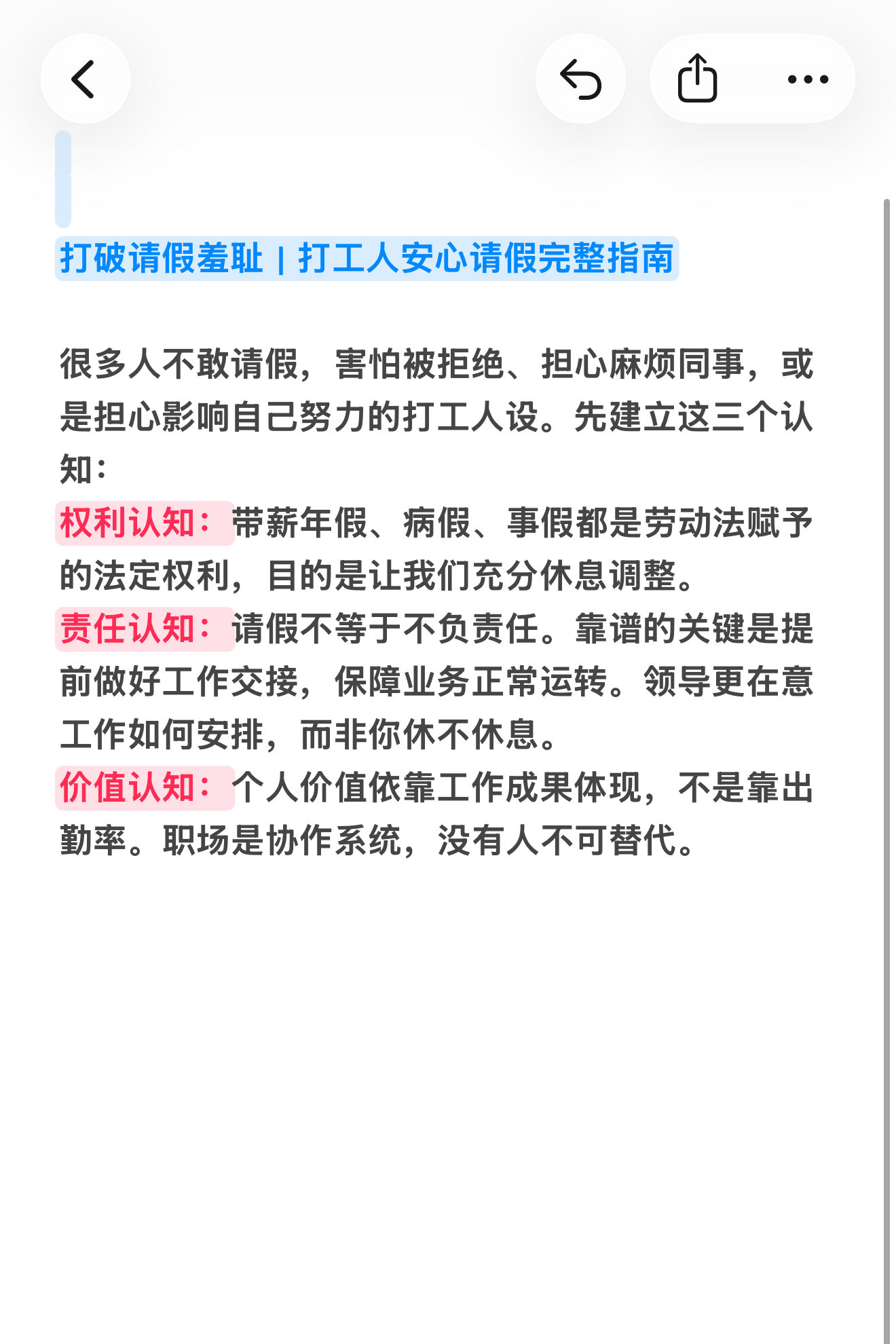 打破请假羞耻 | 打工人安心请假完整指南

很多人不敢请假，害怕被拒绝、担心麻烦同事，或是担心影响自己努力的打工人设。先建立这三个认知：
权利认知：带薪年假、病假、事假都是劳动法赋予的法定权利，目的是让我们充分休息调整。
责任认知：请假不等于不负责任。靠谱的关键是提前做好工作交接，保障业务正常运转。领导更在意工作如何安排，而非你休不休息。
价值认知：个人价值依靠工作成果体现，不是靠出勤率。职场是协作系统，没有人不可替代。